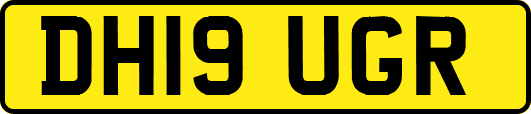 DH19 UGR